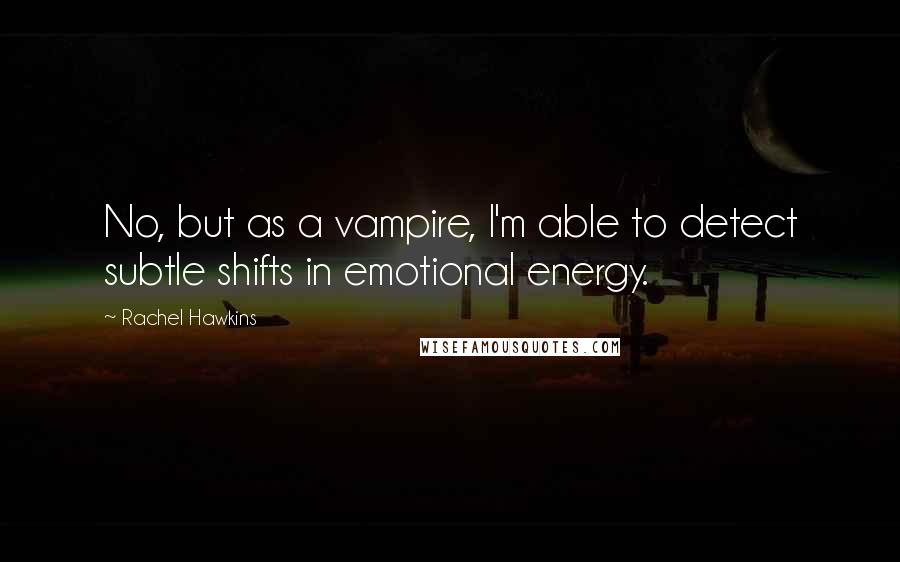 No, but as a vampire, I'm able to detect subtle shifts in emotional energy.

~ Rachel Hawkins

WISEFAMOUSQUOTES.COM